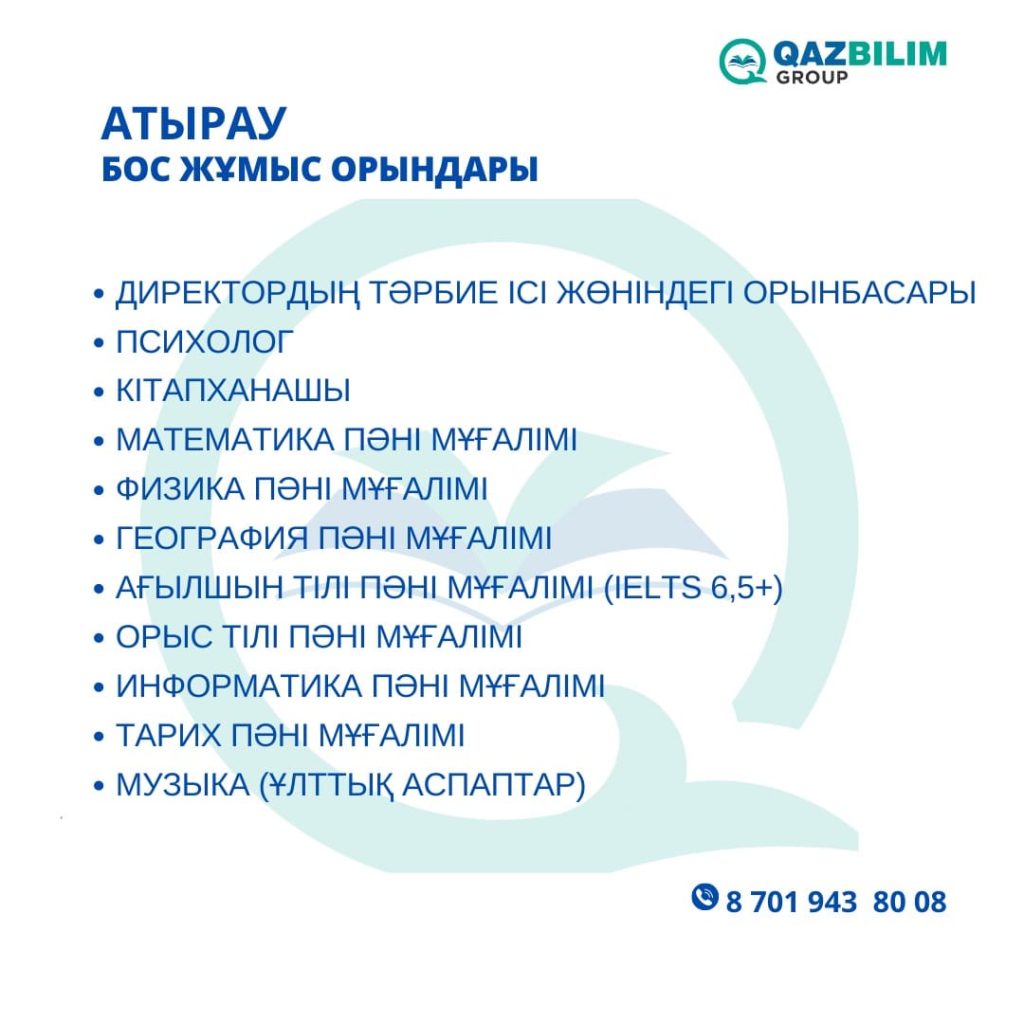 QAZBILIM GROUP

АТЫРАУ
БОС ЖҰМЫС ОРЫНДАРЫ

• ДИРЕКТОРДЫҢ ТӘРБИЕ ІСІ ЖӨНІНДЕГІ ОРЫНБАСАРЫ
• ПСИХОЛОГ
• КІТАПХАНАШЫ
• МАТЕМАТИКА ПӘНІ МҰҒАЛІМІ
• ФИЗИКА ПӘНІ МҰҒАЛІМІ
• ГЕОГРАФИЯ ПӘНІ МҰҒАЛІМІ
• АҒЫЛШЫН ТІЛІ ПӘНІ МҰҒАЛІМІ (IELTS 6,5+)
• ОРЫС ТІЛІ ПӘНІ МҰҒАЛІМІ
• ИНФОРМАТИКА ПӘНІ МҰҒАЛІМІ
• ТАРИХ ПӘНІ МҰҒАЛІМІ
• МУЗЫКА (ҰЛТТЫҚ АСПАПТАР)

8 701 943 80 08